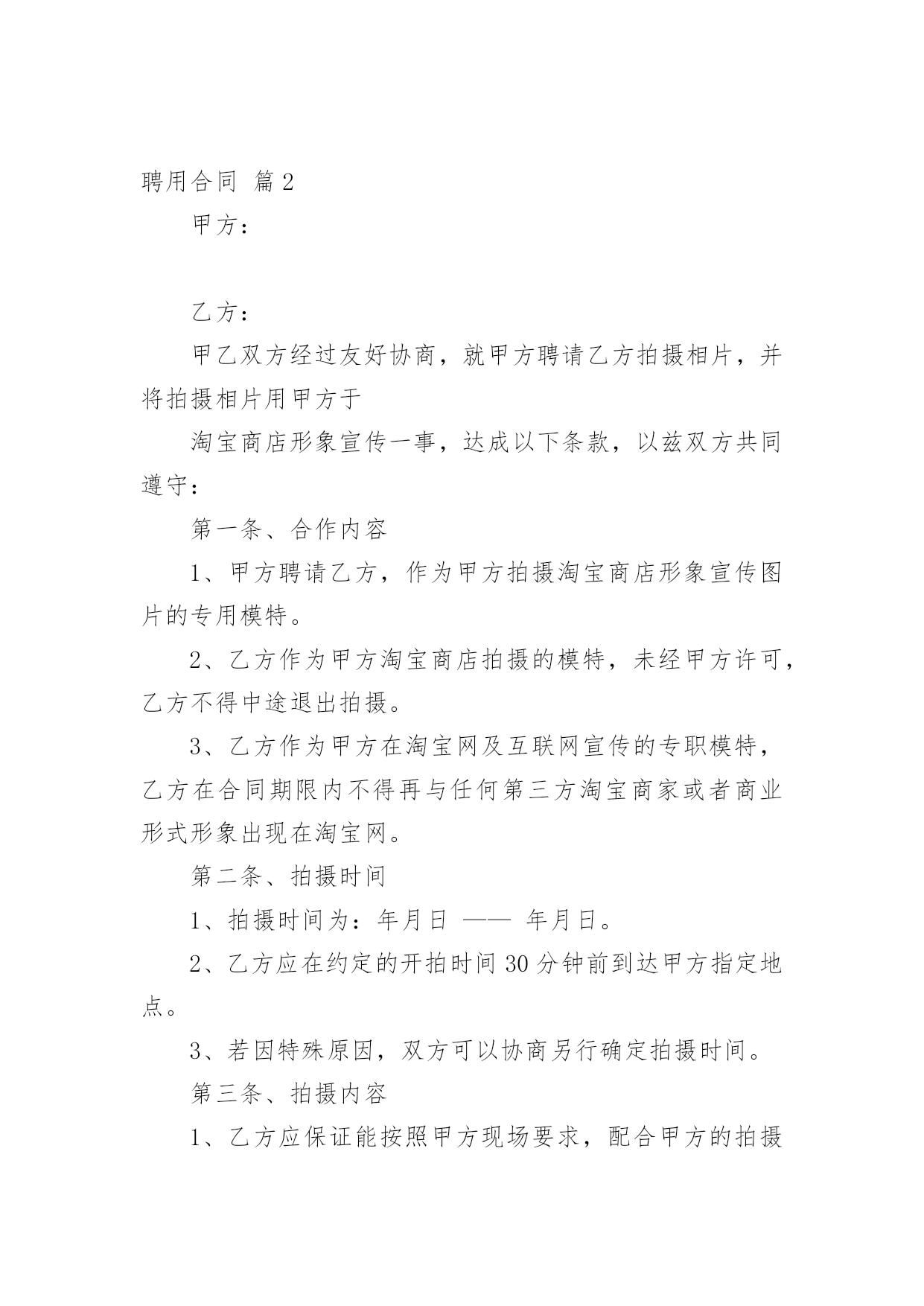 聘用合同 篇2

甲方：

乙方：

甲乙双方经过友好协商，就甲方聘请乙方拍摄相片，并将拍摄相片用甲方于

淘宝商店形象宣传一事，达成以下条款，以兹双方共同遵守：

第一条、合作内容

1、甲方聘请乙方，作为甲方拍摄淘宝商店形象宣传图片的专用模特。

2、乙方作为甲方淘宝商店拍摄的模特，未经甲方许可，乙方不得中途退出拍摄。

3、乙方作为甲方在淘宝网及互联网宣传的专职模特，乙方在合同期限内不得再与任何第三方淘宝商家或者商业形式形象出现在淘宝网。

第二条、拍摄时间

1、拍摄时间为：年月日 —— 年月日。

2、乙方应在约定的开拍时间30分钟前到达甲方指定地点。

3、若因特殊原因，双方可以协商另行确定拍摄时间。

第三条、拍摄内容

1、乙方应保证能按照甲方现场要求，配合甲方的拍摄